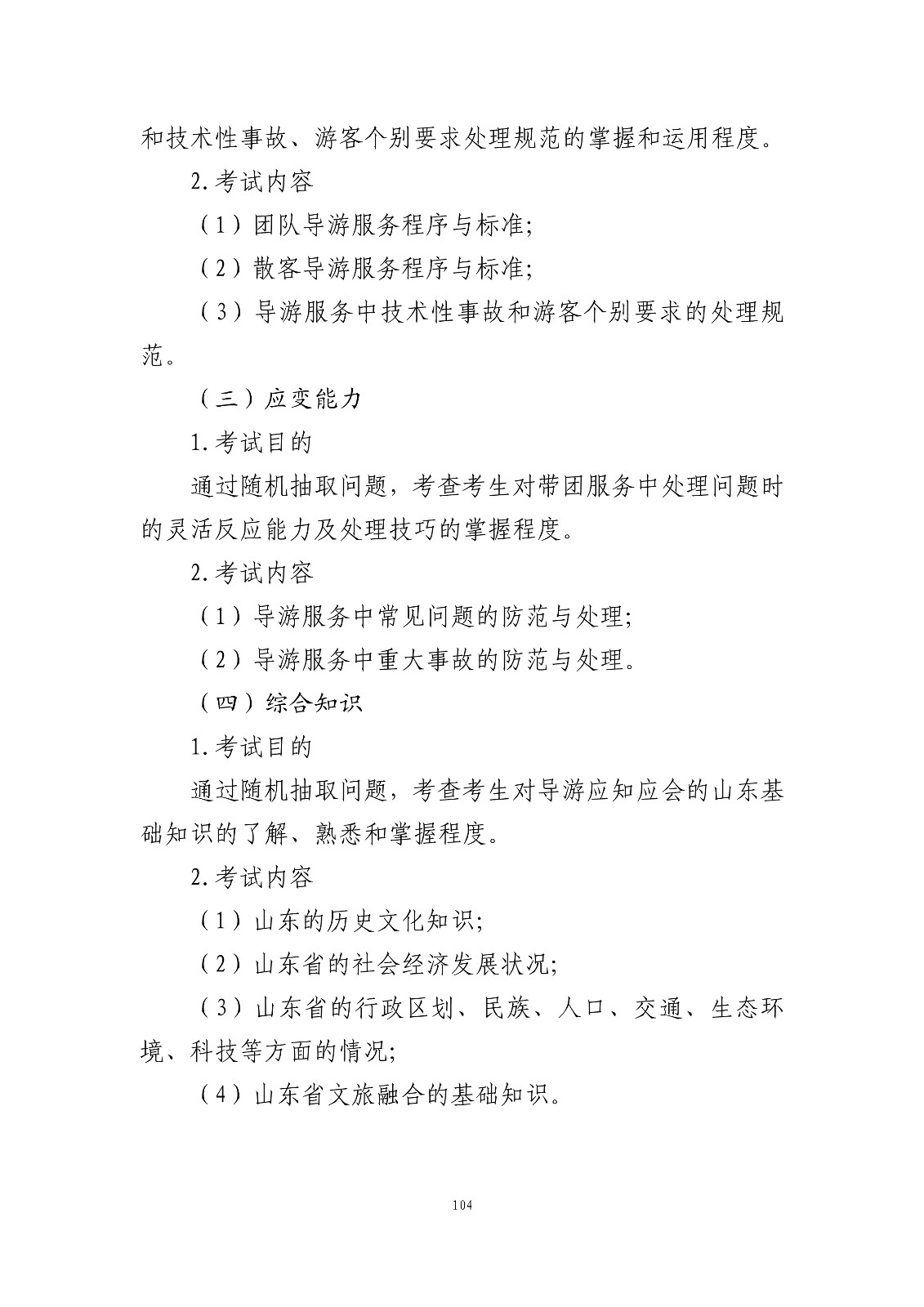 和技术性事故、游客个别要求处理规范的掌握和运用程度。

2.考试内容

（1）团队导游服务程序与标准;

（2）散客导游服务程序与标准;

（3）导游服务中技术性事故和游客个别要求的处理规范。

（三）应变能力

1.考试目的

通过随机抽取问题，考查考生对带团服务中处理问题时的灵活反应能力及处理技巧的掌握程度。

2.考试内容

（1）导游服务中常见问题的防范与处理;

（2）导游服务中重大事故的防范与处理。

（四）综合知识

1.考试目的

通过随机抽取问题，考查考生对导游应知应会的山东基础知识的了解、熟悉和掌握程度。

2.考试内容

（1）山东的历史文化知识;

（2）山东省的社会经济发展状况;

（3）山东省的行政区划、民族、人口、交通、生态环境、科技等方面的情况;

（4）山东省文旅融合的基础知识。

104